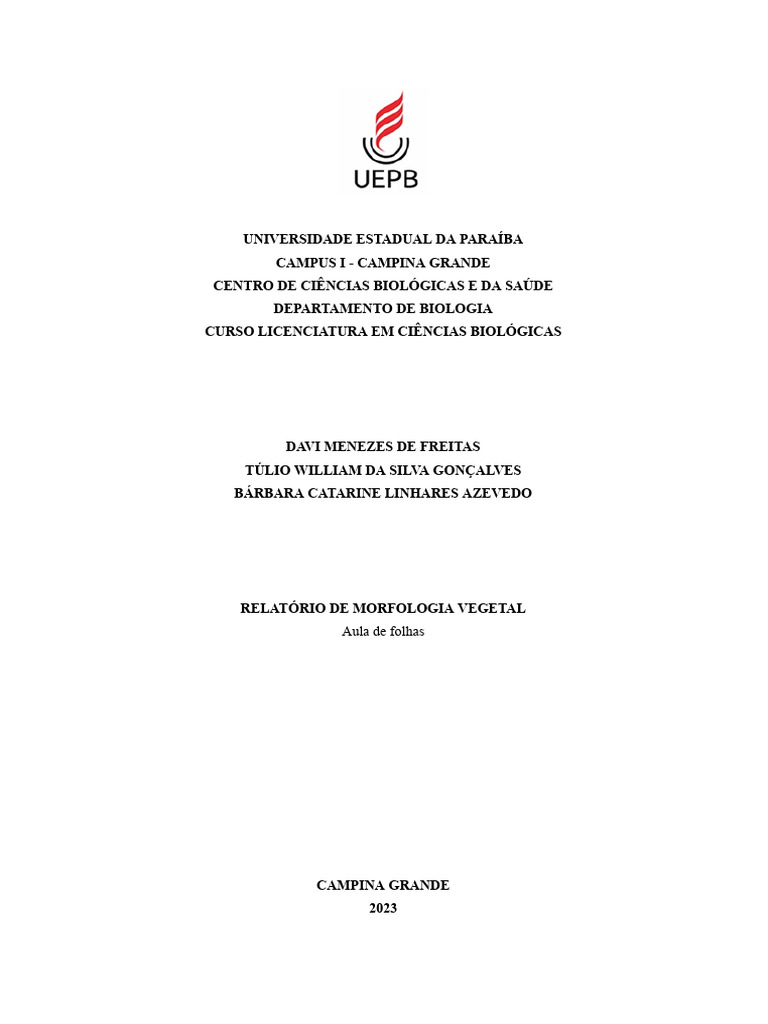 UEPB

UNIVERSIDADE ESTADUAL DA PARAÍBA
CAMPUS I - CAMPINA GRANDE
CENTRO DE CIÊNCIAS BIOLÓGICAS E DA SAÚDE
DEPARTAMENTO DE BIOLOGIA
CURSO LICENCIATURA EM CIÊNCIAS BIOLÓGICAS

DAVI MENEZES DE FREITAS
TÚLIO WILLIAM DA SILVA GONÇALVES
BÁRBARA CATARINE LINHARES AZEVEDO

RELATÓRIO DE MORFOLOGIA VEGETAL
Aula de folhas

CAMPINA GRANDE
2023